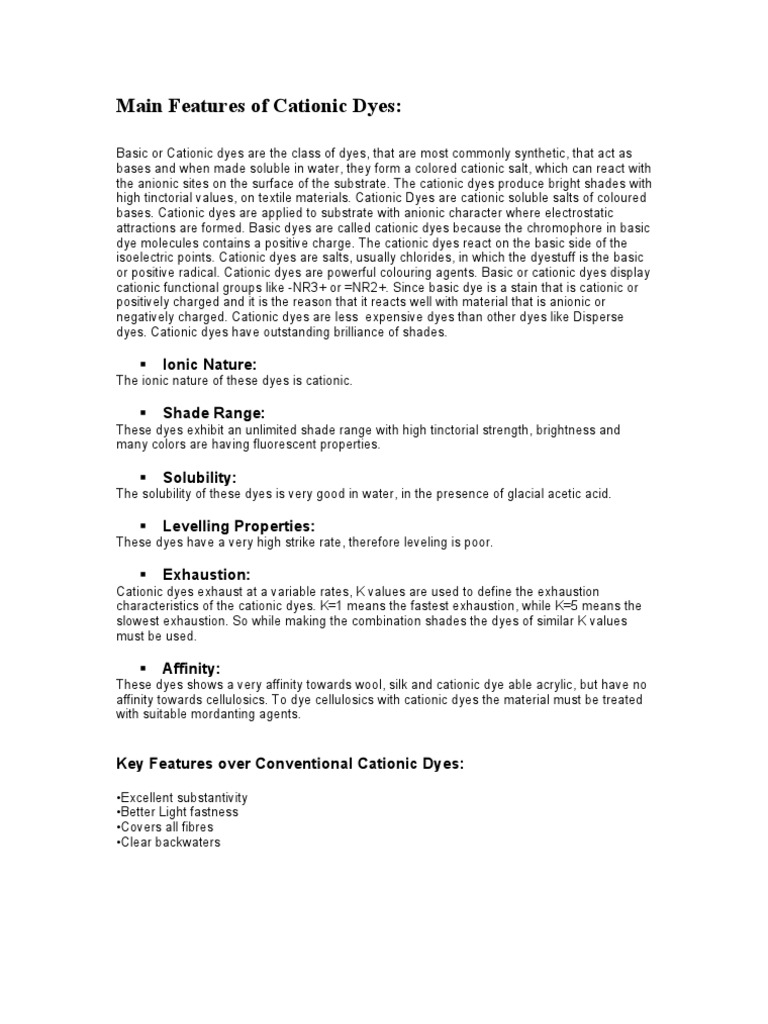 Main Features of Cationic Dyes:

Basic or Cationic dyes are the class of dyes, that are most commonly synthetic, that act as bases and when made soluble in water, they form a colored cationic salt, which can react with the anionic sites on the surface of the substrate. The cationic dyes produce bright shades with high tinctorial values, on textile materials. Cationic Dyes are cationic soluble salts of coloured bases. Cationic dyes are applied to substrate with anionic character where electrostatic attractions are formed. Basic dyes are called cationic dyes because the chromophore in basic dye molecules contains a positive charge. The cationic dyes react on the basic side of the isoelectric points. Cationic dyes are salts, usually chlorides, in which the dyestuff is the basic or positive radical. Cationic dyes are powerful colouring agents. Basic or cationic dyes display cationic functional groups like -NR3+ or =NR2+. Since basic dye is a stain that is cationic or positively charged and it is the reason that it reacts well with material that is anionic or negatively charged. Cationic dyes are less expensive dyes than other dyes like Disperse dyes. Cationic dyes have outstanding brilliance of shades.

▪ Ionic Nature:
The ionic nature of these dyes is cationic.

▪ Shade Range:
These dyes exhibit an unlimited shade range with high tinctorial strength, brightness and many colors are having fluorescent properties.

▪ Solubility:
The solubility of these dyes is very good in water, in the presence of glacial acetic acid.

▪ Levelling Properties:
These dyes have a very high strike rate, therefore leveling is poor.

▪ Exhaustion:
Cationic dyes exhaust at a variable rates, K values are used to define the exhaustion characteristics of the cationic dyes. K=1 means the fastest exhaustion, while K=5 means the slowest exhaustion. So while making the combination shades the dyes of similar K values must be used.

▪ Affinity:
These dyes shows a very affinity towards wool, silk and cationic dye able acrylic, but have no affinity towards cellulosics. To dye cellulosics with cationic dyes the material must be treated with suitable mordanting agents.

Key Features over Conventional Cationic Dyes:

•Excellent substantivity
•Better Light fastness
•Covers all fibres
•Clear backwaters